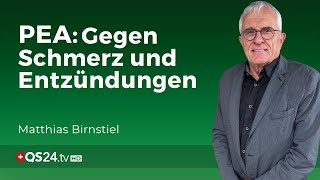 PEA: Gegen Schmerz und Entzündungen

Matthias Birnstiel

QS24.tv HD